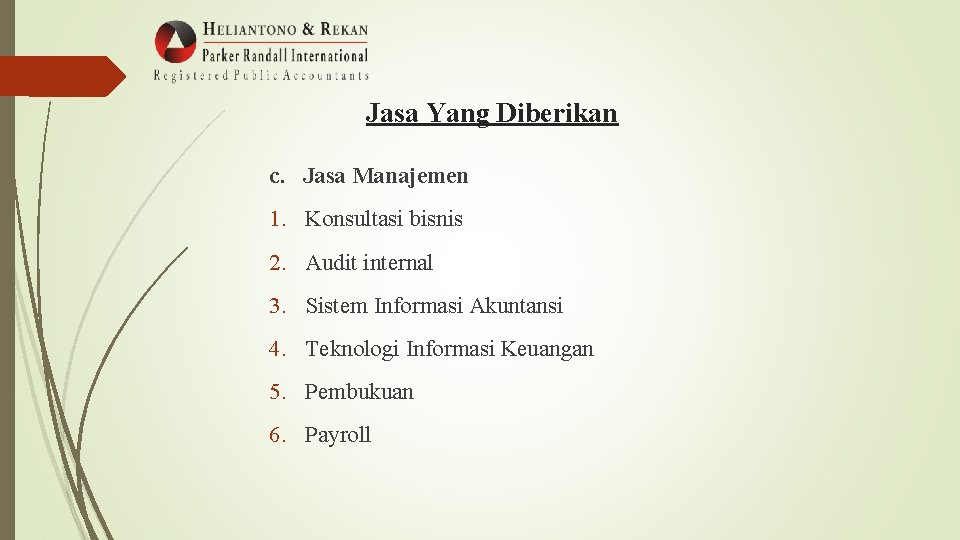 HELIANTONO & REKAN
Parker Randall International
Registered Public Accountants

Jasa Yang Diberikan

c. Jasa Manajemen

1. Konsultasi bisnis

2. Audit internal

3. Sistem Informasi Akuntansi

4. Teknologi Informasi Keuangan

5. Pembukuan

6. Payroll